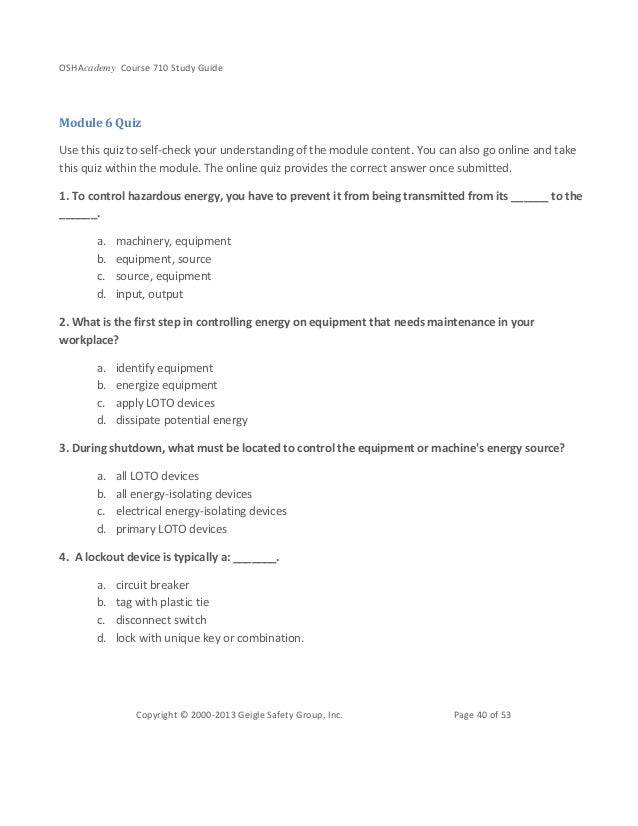 OSHAcademy Course 710 Study Guide

Module 6 Quiz

Use this quiz to self-check your understanding of the module content. You can also go online and take this quiz within the module. The online quiz provides the correct answer once submitted.

1. To control hazardous energy, you have to prevent it from being transmitted from its ______ to the ______.

a. machinery, equipment
b. equipment, source
c. source, equipment
d. input, output

2. What is the first step in controlling energy on equipment that needs maintenance in your workplace?

a. identify equipment
b. energize equipment
c. apply LOTO devices
d. dissipate potential energy

3. During shutdown, what must be located to control the equipment or machine's energy source?

a. all LOTO devices
b. all energy-isolating devices
c. electrical energy-isolating devices
d. primary LOTO devices

4. A lockout device is typically a: _______.

a. circuit breaker
b. tag with plastic tie
c. disconnect switch
d. lock with unique key or combination.

Copyright © 2000-2013 Geigle Safety Group, Inc. Page 40 of 53